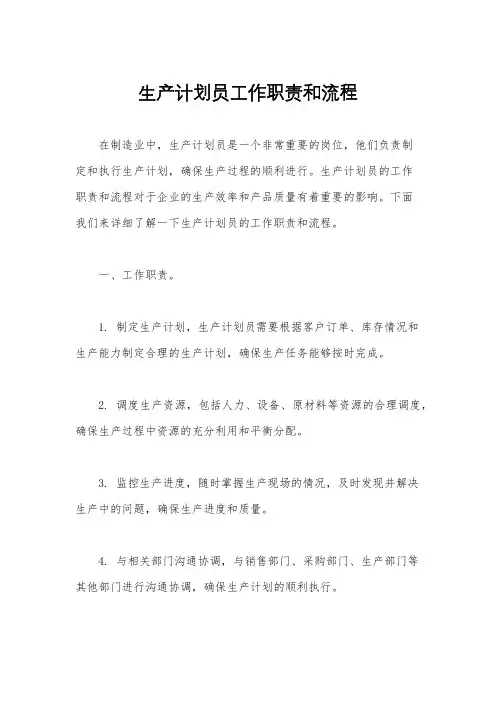 生产计划员工作职责和流程

在制造业中，生产计划员是一个非常重要的岗位，他们负责制定和执行生产计划，确保生产过程的顺利进行。生产计划员的工作职责和流程对于企业的生产效率和产品质量有着重要的影响。下面我们来详细了解一下生产计划员的工作职责和流程。

一、工作职责。

1. 制定生产计划，生产计划员需要根据客户订单、库存情况和生产能力制定合理的生产计划，确保生产任务能够按时完成。

2. 调度生产资源，包括人力、设备、原材料等资源的合理调度，确保生产过程中资源的充分利用和平衡分配。

3. 监控生产进度，随时掌握生产现场的情况，及时发现并解决生产中的问题，确保生产进度和质量。

4. 与相关部门沟通协调，与销售部门、采购部门、生产部门等其他部门进行沟通协调，确保生产计划的顺利执行。